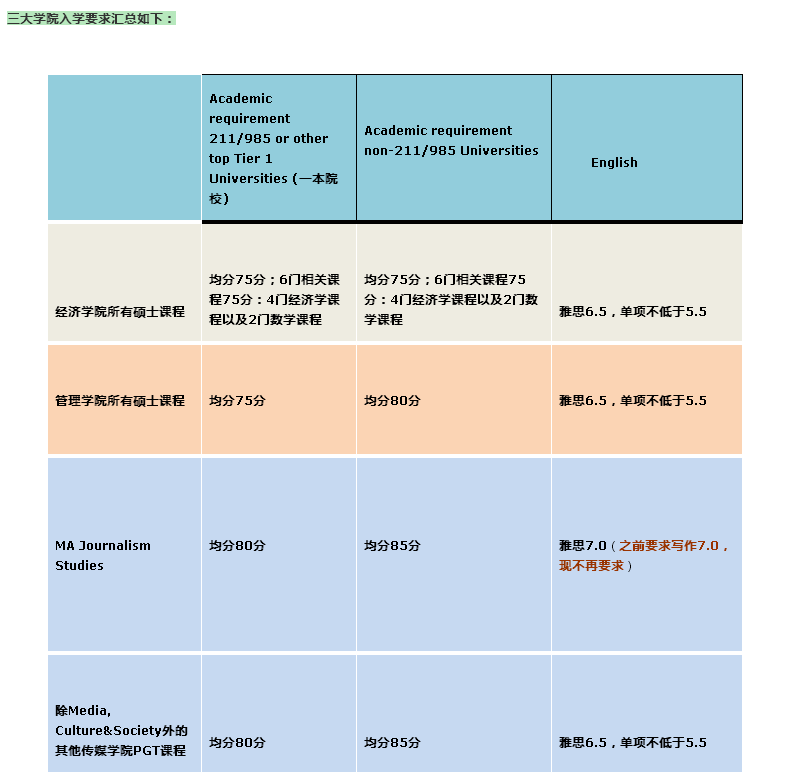 三大学院入学要求汇总如下：

|  | Academic requirement 211/985 or other top Tier 1 Universities (一本院校) | Academic requirement non-211/985 Universities | English |
|---|---|---|---|
| 经济学院所有硕士课程 | 均分75分；6门相关课程75分：4门经济学课程以及2门数学课程 | 均分75分；6门相关课程75分：4门经济学课程以及2门数学课程 | 雅思6.5，单项不低于5.5 |
| 管理学院所有硕士课程 | 均分75分 | 均分80分 | 雅思6.5，单项不低于5.5 |
| MA Journalism Studies | 均分80分 | 均分85分 | 雅思7.0（之前要求写作7.0，现不再要求） |
| 除Media, Culture&Society外的其他传媒学院PGT课程 | 均分80分 | 均分85分 | 雅思6.5，单项不低于5.5 |